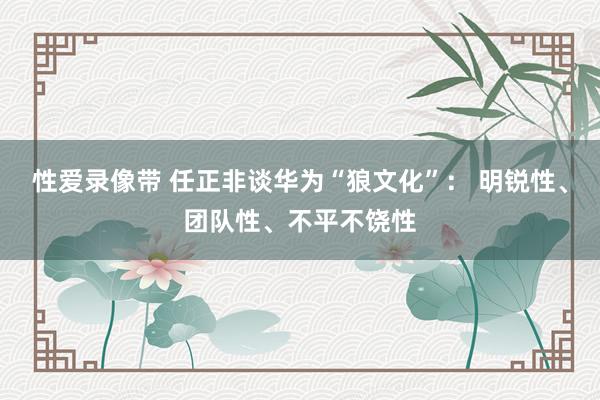 性爱录像带 任正非谈华为“狼文化”： 明锐性、团队性、不平不饶性